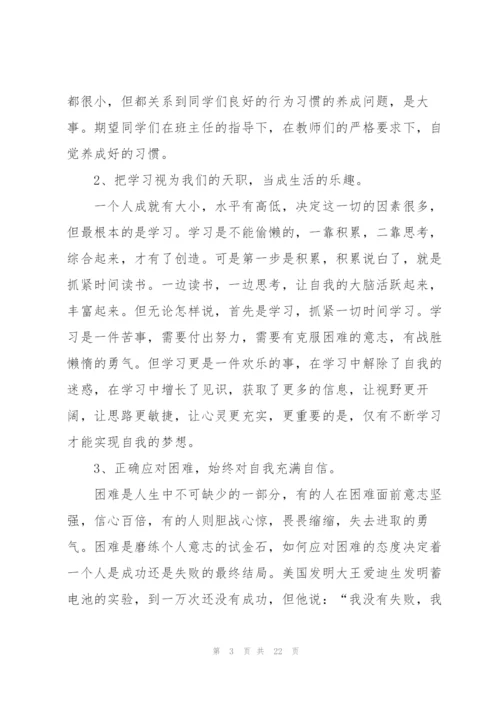 都很小，但都关系到同学们良好的行为习惯的养成问题，是大事。期望同学们在班主任的指导下，在教师们的严格要求下，自觉养成好的习惯。

2、把学习视为我们的天职，当成生活的乐趣。

一个人成就有大小，水平有高低，决定这一切的因素很多，但最根本的是学习。学习是不能偷懒的，一靠积累，二靠思考，综合起来，才有了创造。可是第一步是积累，积累说白了，就是抓紧时间读书。一边读书，一边思考，让自我的大脑活跃起来，丰富起来。但无论怎样说，首先是学习，抓紧一切时间学习。学习是一件苦事，需要付出努力，需要有克服困难的意志，有战胜懒惰的勇气。但学习更是一件欢乐的事，在学习中解除了自我的迷惑，在学习中增长了见识，获取了更多的信息，让视野更开阔，让思路更敏捷，让心灵更充实，更重要的是，仅有不断学习才能实现自我的梦想。

3、正确应对困难，始终对自我充满自信。

困难是人生中不可缺少的一部分，有的人在困难面前意志坚强，信心百倍，有的人则胆战心惊，畏畏缩缩，失去进取的勇气。困难是磨练个人意志的试金石，如何应对困难的态度决定着一个人是成功还是失败的最终结局。美国发明大王爱迪生发明蓄电池的实验，到一万次还没有成功，但他说：“我没有失败，我

第 3 页 共 22 页